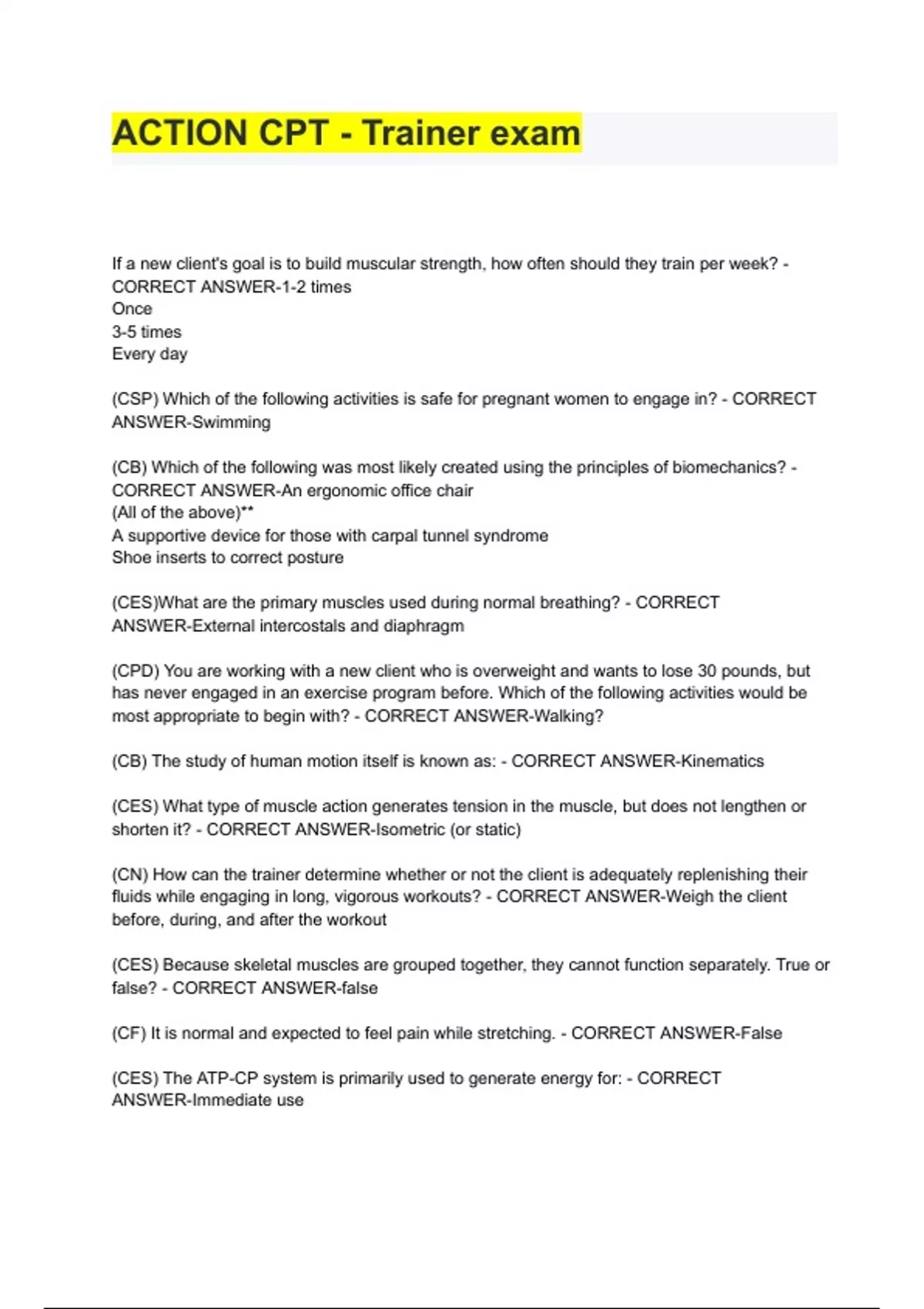 ACTION CPT - Trainer exam

If a new client's goal is to build muscular strength, how often should they train per week? - CORRECT ANSWER-1-2 times
Once
3-5 times
Every day

(CSP) Which of the following activities is safe for pregnant women to engage in? - CORRECT ANSWER-Swimming

(CB) Which of the following was most likely created using the principles of biomechanics? - CORRECT ANSWER-An ergonomic office chair
(All of the above)**
A supportive device for those with carpal tunnel syndrome
Shoe inserts to correct posture

(CES)What are the primary muscles used during normal breathing? - CORRECT ANSWER-External intercostals and diaphragm

(CPD) You are working with a new client who is overweight and wants to lose 30 pounds, but has never engaged in an exercise program before. Which of the following activities would be most appropriate to begin with? - CORRECT ANSWER-Walking?

(CB) The study of human motion itself is known as: - CORRECT ANSWER-Kinematics

(CES) What type of muscle action generates tension in the muscle, but does not lengthen or shorten it? - CORRECT ANSWER-Isometric (or static)

(CN) How can the trainer determine whether or not the client is adequately replenishing their fluids while engaging in long, vigorous workouts? - CORRECT ANSWER-Weigh the client before, during, and after the workout

(CES) Because skeletal muscles are grouped together, they cannot function separately. True or false? - CORRECT ANSWER-false

(CF) It is normal and expected to feel pain while stretching. - CORRECT ANSWER-False

(CES) The ATP-CP system is primarily used to generate energy for: - CORRECT ANSWER-Immediate use